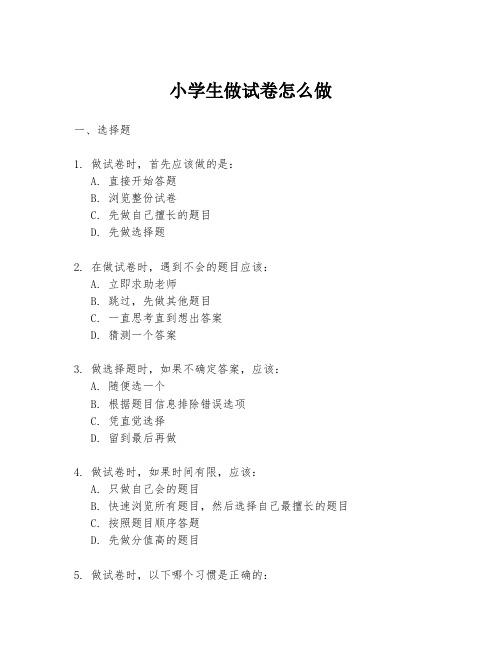 小学生做试卷怎么做

一、选择题

1. 做试卷时，首先应该做的是：
A. 直接开始答题
B. 浏览整份试卷
C. 先做自己擅长的题目
D. 先做选择题

2. 在做试卷时，遇到不会的题目应该：
A. 立即求助老师
B. 跳过，先做其他题目
C. 一直思考直到想出答案
D. 猜测一个答案

3. 做选择题时，如果不确定答案，应该：
A. 随便选一个
B. 根据题目信息排除错误选项
C. 凭直觉选择
D. 留到最后再做

4. 做试卷时，如果时间有限，应该：
A. 只做自己会的题目
B. 快速浏览所有题目，然后选择自己最擅长的题目
C. 按照题目顺序答题
D. 先做分值高的题目

5. 做试卷时，以下哪个习惯是正确的：